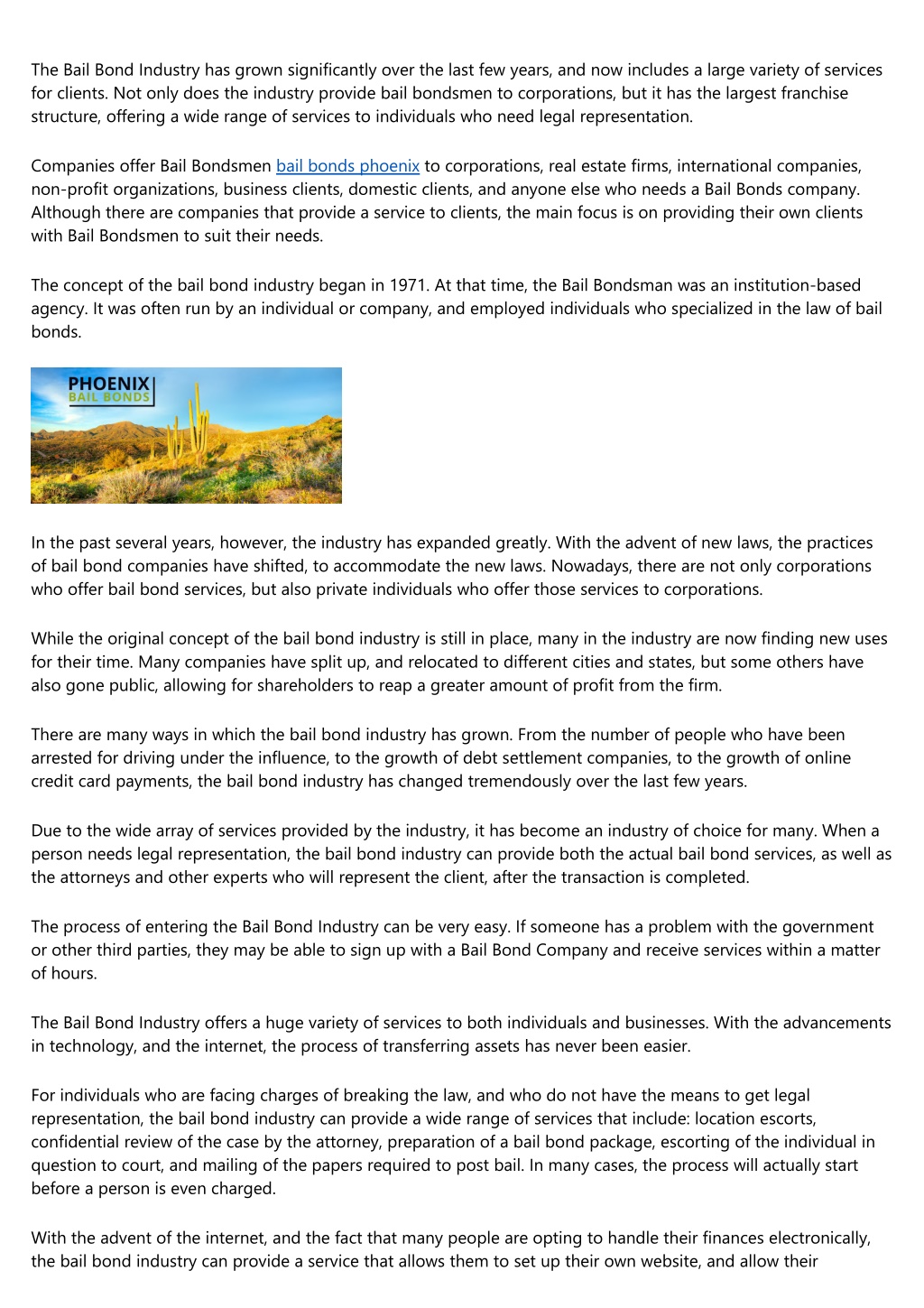 The Bail Bond Industry has grown significantly over the last few years, and now includes a large variety of services for clients. Not only does the industry provide bail bondsmen to corporations, but it has the largest franchise structure, offering a wide range of services to individuals who need legal representation.

Companies offer Bail Bondsmen bail bonds phoenix to corporations, real estate firms, international companies, non-profit organizations, business clients, domestic clients, and anyone else who needs a Bail Bonds company. Although there are companies that provide a service to clients, the main focus is on providing their own clients with Bail Bondsmen to suit their needs.

The concept of the bail bond industry began in 1971. At that time, the Bail Bondsman was an institution-based agency. It was often run by an individual or company, and employed individuals who specialized in the law of bail bonds.

PHOENIX
BAIL BONDS

In the past several years, however, the industry has expanded greatly. With the advent of new laws, the practices of bail bond companies have shifted, to accommodate the new laws. Nowadays, there are not only corporations who offer bail bond services, but also private individuals who offer those services to corporations.

While the original concept of the bail bond industry is still in place, many in the industry are now finding new uses for their time. Many companies have split up, and relocated to different cities and states, but some others have also gone public, allowing for shareholders to reap a greater amount of profit from the firm.

There are many ways in which the bail bond industry has grown. From the number of people who have been arrested for driving under the influence, to the growth of debt settlement companies, to the growth of online credit card payments, the bail bond industry has changed tremendously over the last few years.

Due to the wide array of services provided by the industry, it has become an industry of choice for many. When a person needs legal representation, the bail bond industry can provide both the actual bail bond services, as well as the attorneys and other experts who will represent the client, after the transaction is completed.

The process of entering the Bail Bond Industry can be very easy. If someone has a problem with the government or other third parties, they may be able to sign up with a Bail Bond Company and receive services within a matter of hours.

The Bail Bond Industry offers a huge variety of services to both individuals and businesses. With the advancements in technology, and the internet, the process of transferring assets has never been easier.

For individuals who are facing charges of breaking the law, and who do not have the means to get legal representation, the bail bond industry can provide a wide range of services that include: location escorts, confidential review of the case by the attorney, preparation of a bail bond package, escorting of the individual in question to court, and mailing of the papers required to post bail. In many cases, the process will actually start before a person is even charged.

With the advent of the internet, and the fact that many people are opting to handle their finances electronically, the bail bond industry can provide a service that allows them to set up their own website, and allow their